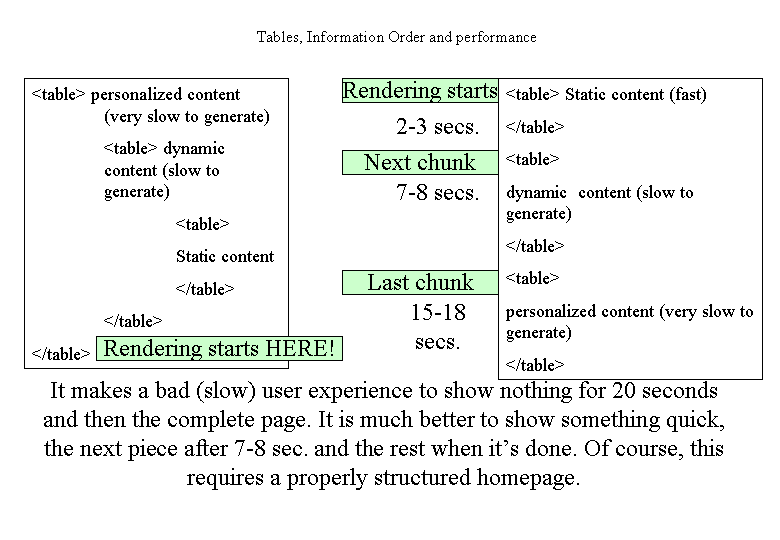 Tables, Information Order and performance

<table> personalized content (very slow to generate)

<table> dynamic content (slow to generate)

<table>

Static content

</table>

</table>

</table> Rendering starts HERE!

Rendering starts

2-3 secs.

Next chunk

7-8 secs.

Last chunk

15-18 secs.

<table> Static content (fast)

</table>

<table>

dynamic content (slow to generate)

</table>

<table>

personalized content (very slow to generate)

</table>

It makes a bad (slow) user experience to show nothing for 20 seconds and then the complete page. It is much better to show something quick, the next piece after 7-8 sec. and the rest when it's done. Of course, this requires a properly structured homepage.